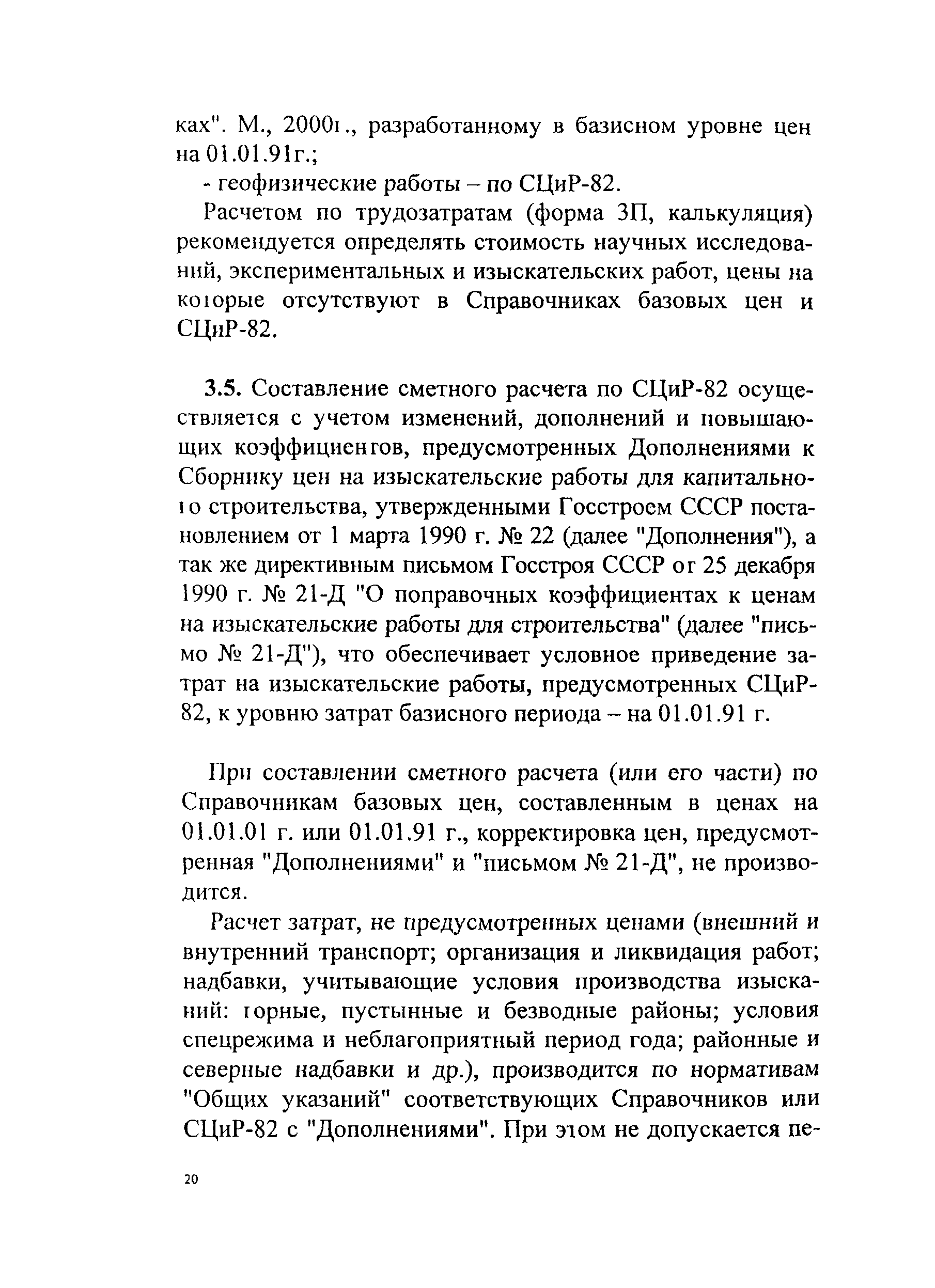 ках". М., 2000г., разработанному в базисном уровне цен на 01.01.91г.;

- геофизические работы – по СЦиР-82.

Расчетом по трудозатратам (форма 3П, калькуляция) рекомендуется определять стоимость научных исследований, экспериментальных и изыскательских работ, цены на которые отсутствуют в Справочниках базовых цен и СЦиР-82.

3.5. Составление сметного расчета по СЦиР-82 осуществляется с учетом изменений, дополнений и повышающих коэффициентов, предусмотренных Дополнениями к Сборнику цен на изыскательские работы для капитального строительства, утвержденными Госстроем СССР постановлением от 1 марта 1990 г. № 22 (далее "Дополнения"), а так же директивным письмом Госстроя СССР от 25 декабря 1990 г. № 21-Д "О поправочных коэффициентах к ценам на изыскательские работы для строительства" (далее "письмо № 21-Д"), что обеспечивает условное приведение затрат на изыскательские работы, предусмотренных СЦиР-82, к уровню затрат базисного периода – на 01.01.91 г.

При составлении сметного расчета (или его части) по Справочникам базовых цен, составленным в ценах на 01.01.01 г. или 01.01.91 г., корректировка цен, предусмотренная "Дополнениями" и "письмом № 21-Д", не производится.

Расчет затрат, не предусмотренных ценами (внешний и внутренний транспорт; организация и ликвидация работ; надбавки, учитывающие условия производства изысканий: горные, пустынные и безводные районы; условия спецрежима и неблагоприятный период года; районные и северные надбавки и др.), производится по нормативам "Общих указаний" соответствующих Справочников или СЦиР-82 с "Дополнениями". При этом не допускается пе-

20